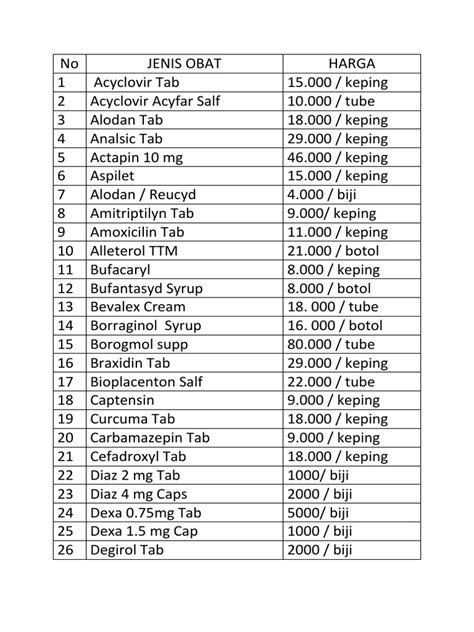 | No | JENIS OBAT | HARGA |
|---|---|---|
| 1 | Acyclovir Tab | 15.000 / keping |
| 2 | Acyclovir Acyfar Salf | 10.000 / tube |
| 3 | Alodan Tab | 18.000 / keping |
| 4 | Analsic Tab | 29.000 / keping |
| 5 | Actapin 10 mg | 46.000 / keping |
| 6 | Aspilet | 15.000 / keping |
| 7 | Alodan / Reucyd | 4.000 / biji |
| 8 | Amitriptilyn Tab | 9.000/ keping |
| 9 | Amoxicilin Tab | 11.000 / keping |
| 10 | Alleterol TTM | 21.000 / botol |
| 11 | Bufacaryl | 8.000 / keping |
| 12 | Bufantasyd Syrup | 8.000 / botol |
| 13 | Bevalex Cream | 18. 000 / tube |
| 14 | Borraginol Syrup | 16. 000 / botol |
| 15 | Borogmol supp | 80.000 / tube |
| 16 | Braxidin Tab | 29.000 / keping |
| 17 | Bioplacenton Salf | 22.000 / tube |
| 18 | Captensin | 9.000 / keping |
| 19 | Curcuma Tab | 18.000 / keping |
| 20 | Carbamazepin Tab | 9.000 / keping |
| 21 | Cefadroxyl Tab | 18.000 / keping |
| 22 | Diaz 2 mg Tab | 1000/ biji |
| 23 | Diaz 4 mg Caps | 2000 / biji |
| 24 | Dexa 0.75mg Tab | 5000/ biji |
| 25 | Dexa 1.5 mg Cap | 1000 / biji |
| 26 | Degirol Tab | 2000 / biji |